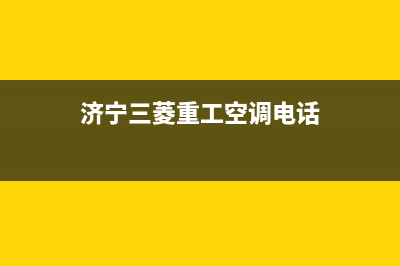 济宁三菱重工空调电话